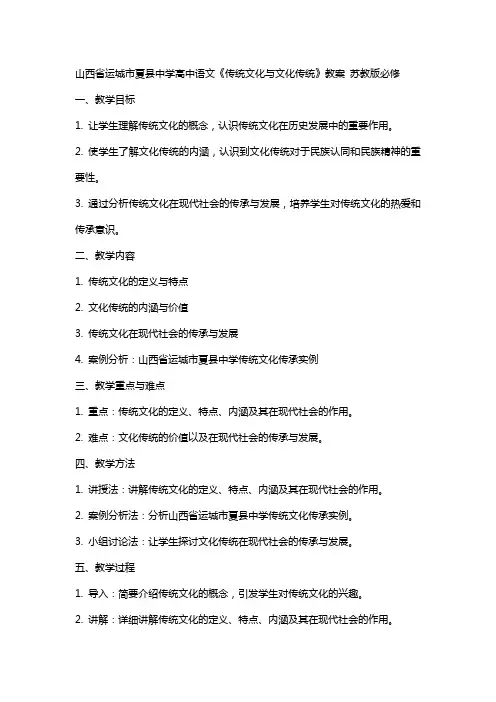 山西省运城市夏县中学高中语文《传统文化与文化传统》教案 苏教版必修

一、教学目标

1. 让学生理解传统文化的概念，认识传统文化在历史发展中的重要作用。

2. 使学生了解文化传统的内涵，认识到文化传统对于民族认同和民族精神的重要性。

3. 通过分析传统文化在现代社会的传承与发展，培养学生对传统文化的热爱和传承意识。

二、教学内容

1. 传统文化的定义与特点

2. 文化传统的内涵与价值

3. 传统文化在现代社会的传承与发展

4. 案例分析：山西省运城市夏县中学传统文化传承实例

三、教学重点与难点

1. 重点：传统文化的定义、特点、内涵及其在现代社会的作用。

2. 难点：文化传统的价值以及在现代社会的传承与发展。

四、教学方法

1. 讲授法：讲解传统文化的定义、特点、内涵及其在现代社会的作用。

2. 案例分析法：分析山西省运城市夏县中学传统文化传承实例。

3. 小组讨论法：让学生探讨文化传统在现代社会的传承与发展。

五、教学过程

1. 导入：简要介绍传统文化的概念，引发学生对传统文化的兴趣。

2. 讲解：详细讲解传统文化的定义、特点、内涵及其在现代社会的作用。